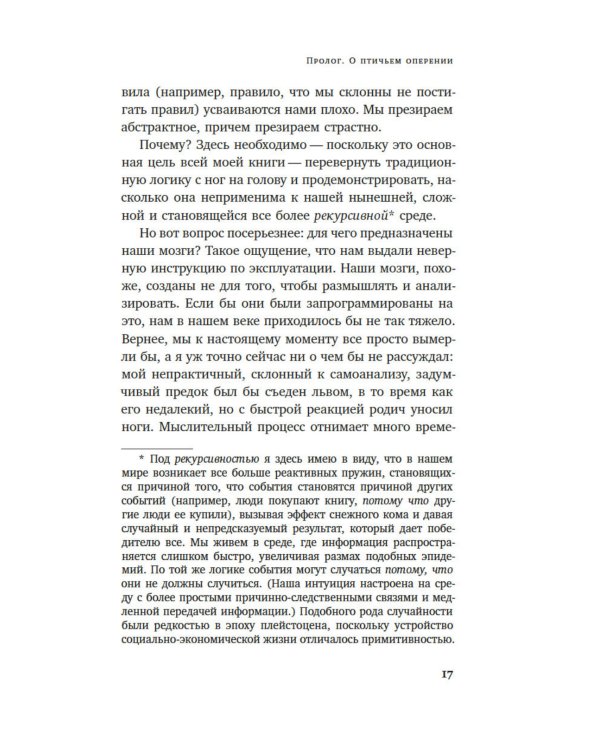 Пролог. О птичьем оперении

вила (например, правило, что мы склонны не постигать правил) усваиваются нами плохо. Мы презираем абстрактное, причем презираем страстно.

Почему? Здесь необходимо — поскольку это основная цель всей моей книги — перевернуть традиционную логику с ног на голову и продемонстрировать, насколько она неприменима к нашей нынешней, сложной и становящейся все более рекурсивной* среде.

Но вот вопрос посерьезнее: для чего предназначены наши мозги? Такое ощущение, что нам выдали неверную инструкцию по эксплуатации. Наши мозги, похоже, созданы не для того, чтобы размышлять и анализировать. Если бы они были запрограммированы на это, нам в нашем веке приходилось бы не так тяжело. Вернее, мы к настоящему моменту все просто вымерли бы, а я уж точно сейчас ни о чем бы не рассуждал: мой непрактичный, склонный к самоанализу, задумчивый предок был бы съеден львом, в то время как его недалекий, но с быстрой реакцией родич уносил ноги. Мыслительный процесс отнимает много време-

* Под рекурсивностью я здесь имею в виду, что в нашем мире возникает все больше реактивных пружин, становящихся причиной того, что события становятся причиной других событий (например, люди покупают книгу, потому что другие люди ее купили), вызывая эффект снежного кома и давая случайный и непредсказуемый результат, который дает победителю все. Мы живем в среде, где информация распространяется слишком быстро, увеличивая размах подобных эпидемий. По той же логике события могут случаться потому, что они не должны случиться. (Наша интуиция настроена на среду с более простыми причинно-следственными связями и медленной передачей информации.) Подобного рода случайности были редкостью в эпоху плейстоцена, поскольку устройство социально-экономической жизни отличалось примитивностью.

17